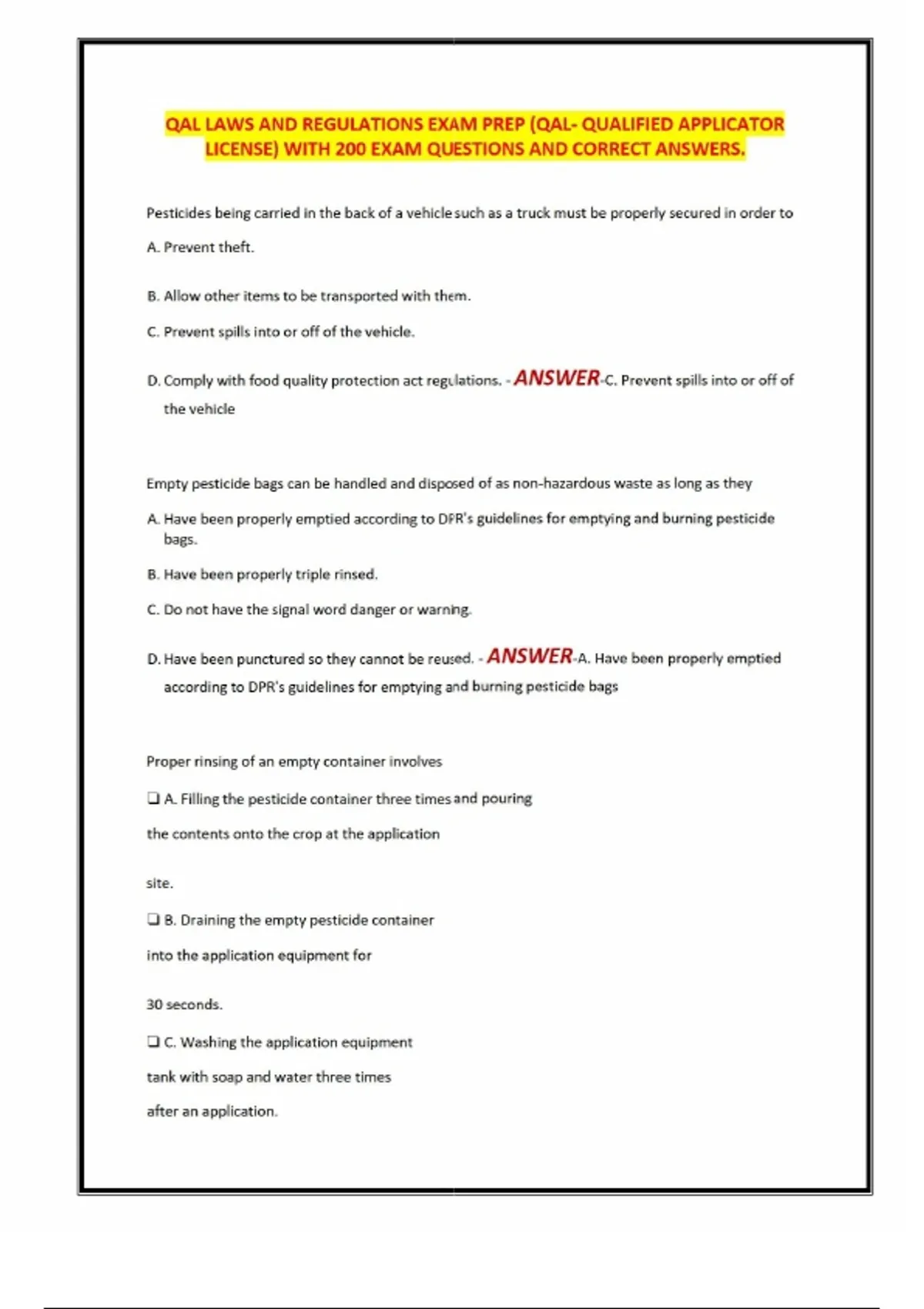 QAL LAWS AND REGULATIONS EXAM PREP (QAL- QUALIFIED APPLICATOR LICENSE) WITH 200 EXAM QUESTIONS AND CORRECT ANSWERS.

Pesticides being carried in the back of a vehicle such as a truck must be properly secured in order to

A. Prevent theft.

B. Allow other items to be transported with them.

C. Prevent spills into or off of the vehicle.

D. Comply with food quality protection act regulations. - ANSWER-C. Prevent spills into or off of the vehicle

Empty pesticide bags can be handled and disposed of as non-hazardous waste as long as they

A. Have been properly emptied according to DPR's guidelines for emptying and burning pesticide bags.

B. Have been properly triple rinsed.

C. Do not have the signal word danger or warning.

D. Have been punctured so they cannot be reused. - ANSWER-A. Have been properly emptied according to DPR's guidelines for emptying and burning pesticide bags

Proper rinsing of an empty container involves

❑ A. Filling the pesticide container three times and pouring

the contents onto the crop at the application

site.

❑ B. Draining the empty pesticide container

into the application equipment for

30 seconds.

❑ C. Washing the application equipment

tank with soap and water three times

after an application.